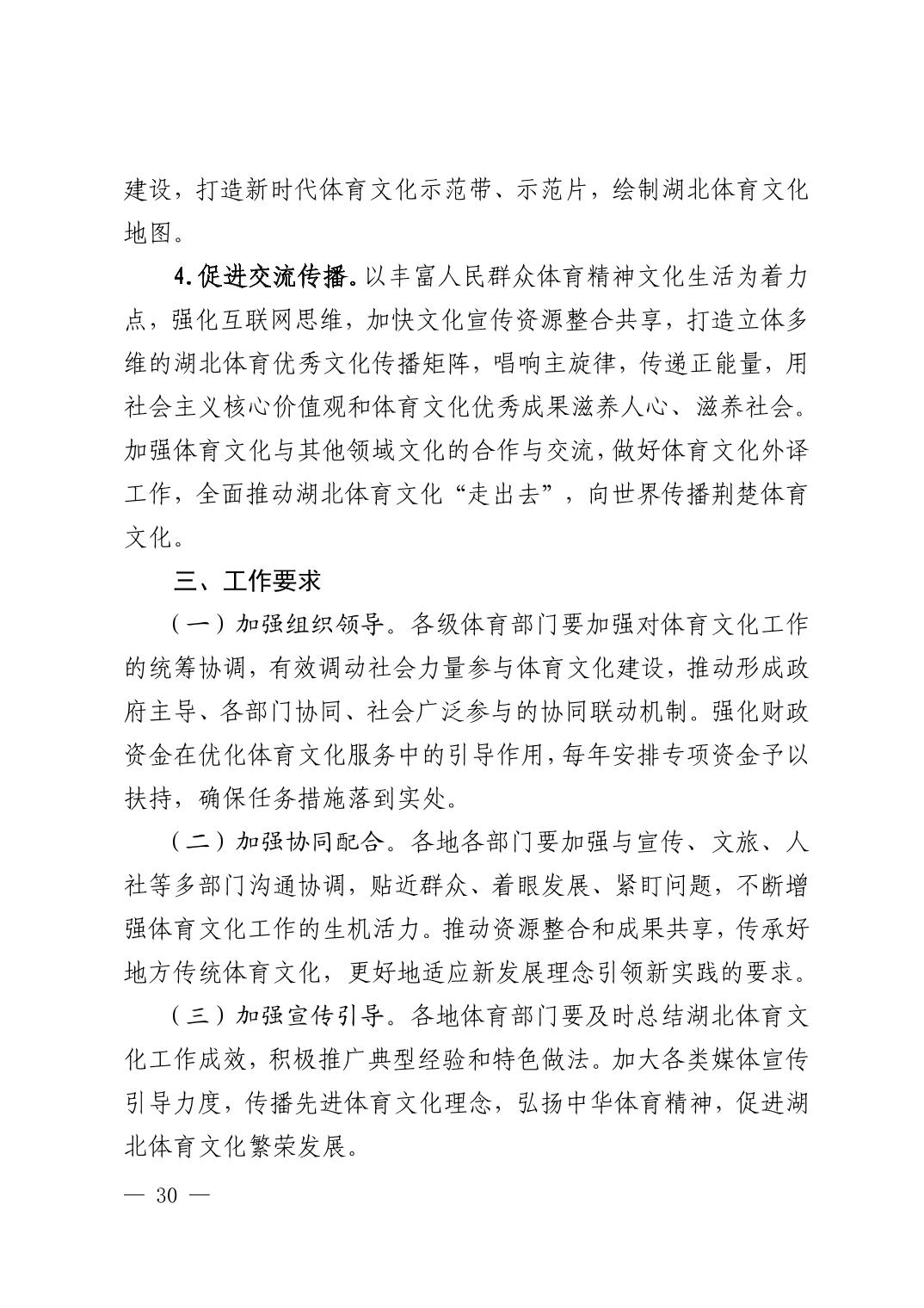 建设，打造新时代体育文化示范带、示范片，绘制湖北体育文化地图。

4.促进交流传播。以丰富人民群众体育精神文化生活为着力点，强化互联网思维，加快文化宣传资源整合共享，打造立体多维的湖北体育优秀文化传播矩阵，唱响主旋律，传递正能量，用社会主义核心价值观和体育文化优秀成果滋养人心、滋养社会。加强体育文化与其他领域文化的合作与交流，做好体育文化外译工作，全面推动湖北体育文化“走出去”，向世界传播荆楚体育文化。

三、工作要求

（一）加强组织领导。各级体育部门要加强对体育文化工作的统筹协调，有效调动社会力量参与体育文化建设，推动形成政府主导、各部门协同、社会广泛参与的协同联动机制。强化财政资金在优化体育文化服务中的引导作用，每年安排专项资金予以扶持，确保任务措施落到实处。

（二）加强协同配合。各地各部门要加强与宣传、文旅、人社等多部门沟通协调，贴近群众、着眼发展、紧盯问题，不断增强体育文化工作的生机活力。推动资源整合和成果共享，传承好地方传统体育文化，更好地适应新发展理念引领新实践的要求。

（三）加强宣传引导。各地体育部门要及时总结湖北体育文化工作成效，积极推广典型经验和特色做法。加大各类媒体宣传引导力度，传播先进体育文化理念，弘扬中华体育精神，促进湖北体育文化繁荣发展。

— 30 —